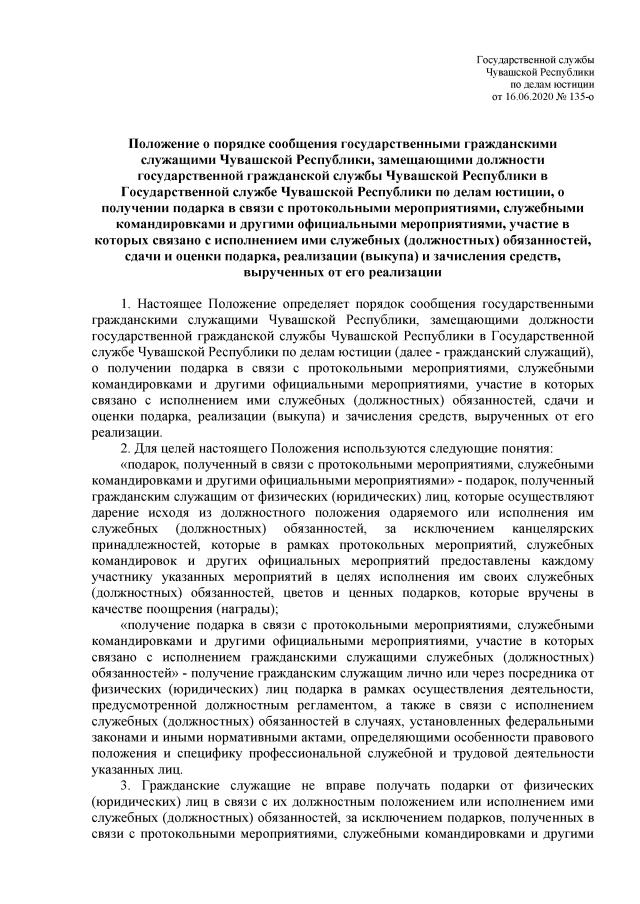 Государственной службы
Чувашской Республики
по делам юстиции
от 16.06.2020 № 135-о

Положение о порядке сообщения государственными гражданскими служащими Чувашской Республики, замещающими должности государственной гражданской службы Чувашской Республики в Государственной службе Чувашской Республики по делам юстиции, о получении подарка в связи с протокольными мероприятиями, служебными командировками и другими официальными мероприятиями, участие в которых связано с исполнением ими служебных (должностных) обязанностей, сдачи и оценки подарка, реализации (выкупа) и зачисления средств, вырученных от его реализации

1. Настоящее Положение определяет порядок сообщения государственными гражданскими служащими Чувашской Республики, замещающими должности государственной гражданской службы Чувашской Республики в Государственной службе Чувашской Республики по делам юстиции (далее - гражданский служащий), о получении подарка в связи с протокольными мероприятиями, служебными командировками и другими официальными мероприятиями, участие в которых связано с исполнением ими служебных (должностных) обязанностей, сдачи и оценки подарка, реализации (выкупа) и зачисления средств, вырученных от его реализации.

2. Для целей настоящего Положения используются следующие понятия:

«подарок, полученный в связи с протокольными мероприятиями, служебными командировками и другими официальными мероприятиями» - подарок, полученный гражданским служащим от физических (юридических) лиц, которые осуществляют дарение исходя из должностного положения одаряемого или исполнения им служебных (должностных) обязанностей, за исключением канцелярских принадлежностей, которые в рамках протокольных мероприятий, служебных командировок и других официальных мероприятий предоставлены каждому участнику указанных мероприятий в целях исполнения им своих служебных (должностных) обязанностей, цветов и ценных подарков, которые вручены в качестве поощрения (награды);

«получение подарка в связи с протокольными мероприятиями, служебными командировками и другими официальными мероприятиями, участие в которых связано с исполнением гражданскими служащими служебных (должностных) обязанностей» - получение гражданским служащим лично или через посредника от физических (юридических) лиц подарка в рамках осуществления деятельности, предусмотренной должностным регламентом, а также в связи с исполнением служебных (должностных) обязанностей в случаях, установленных федеральными законами и иными нормативными актами, определяющими особенности правового положения и специфику профессиональной служебной и трудовой деятельности указанных лиц.

3. Гражданские служащие не вправе получать подарки от физических (юридических) лиц в связи с их должностным положением или исполнением ими служебных (должностных) обязанностей, за исключением подарков, полученных в связи с протокольными мероприятиями, служебными командировками и другими